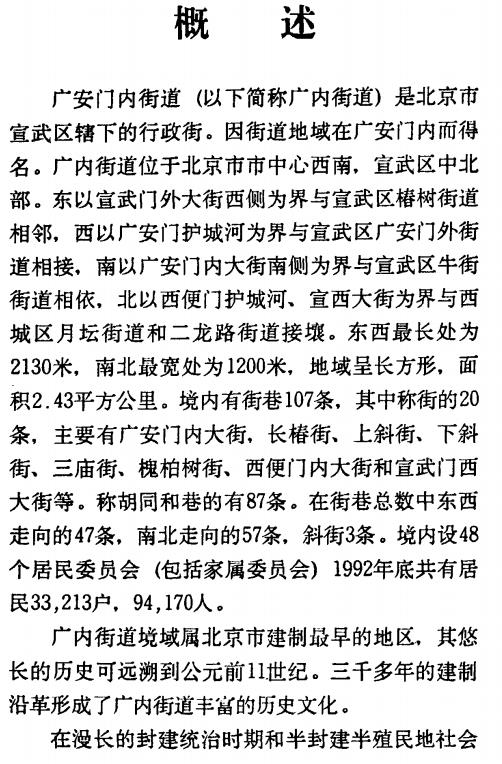 概　述

广安门内街道（以下简称广内街道）是北京市宣武区辖下的行政街。因街道地域在广安门内而得名。广内街道位于北京市市中心西南，宣武区中北部。东以宣武门外大街西侧为界与宣武区椿树街道相邻，西以广安门护城河为界与宣武区广安门外街道相接，南以广安门内大街南侧为界与宣武区牛街街道相依，北以西便门护城河、宣西大街为界与西城区月坛街道和二龙路街道接壤。东西最长处为2130米，南北最宽处为1200米，地域呈长方形，面积2.43平方公里。境内有街巷107条，其中称街的20条，主要有广安门内大街，长椿街、上斜街、下斜街、三庙街、槐柏树街、西便门内大街和宣武门西大街等。称胡同和巷的有87条。在街巷总数中东西走向的47条，南北走向的57条，斜街3条。境内设48个居民委员会（包括家属委员会）1992年底共有居民33,213户，94,170人。

广内街道境域属北京市建制最早的地区，其悠长的历史可远溯到公元前11世纪。三千多年的建制沿革形成了广内街道丰富的历史文化。

在漫长的封建统治时期和半封建半殖民地社会